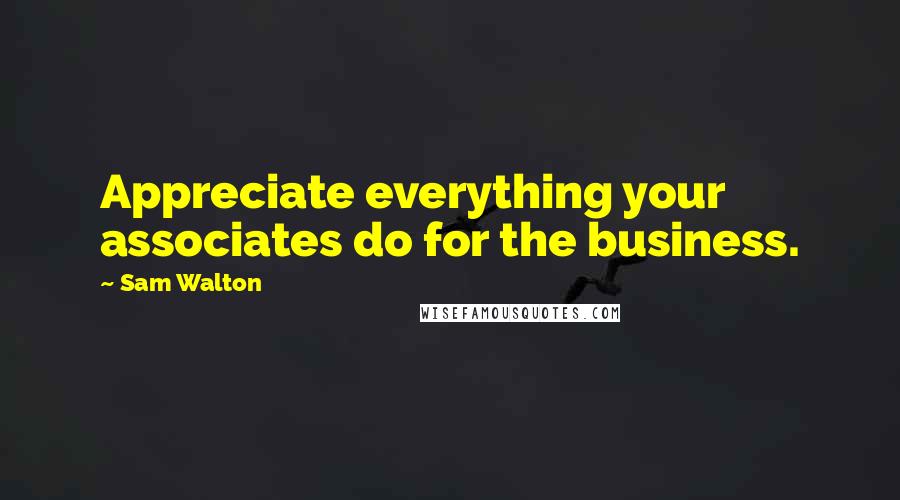 Appreciate everything your associates do for the business.

~ Sam Walton

WISEFAMOUSQUOTES.COM